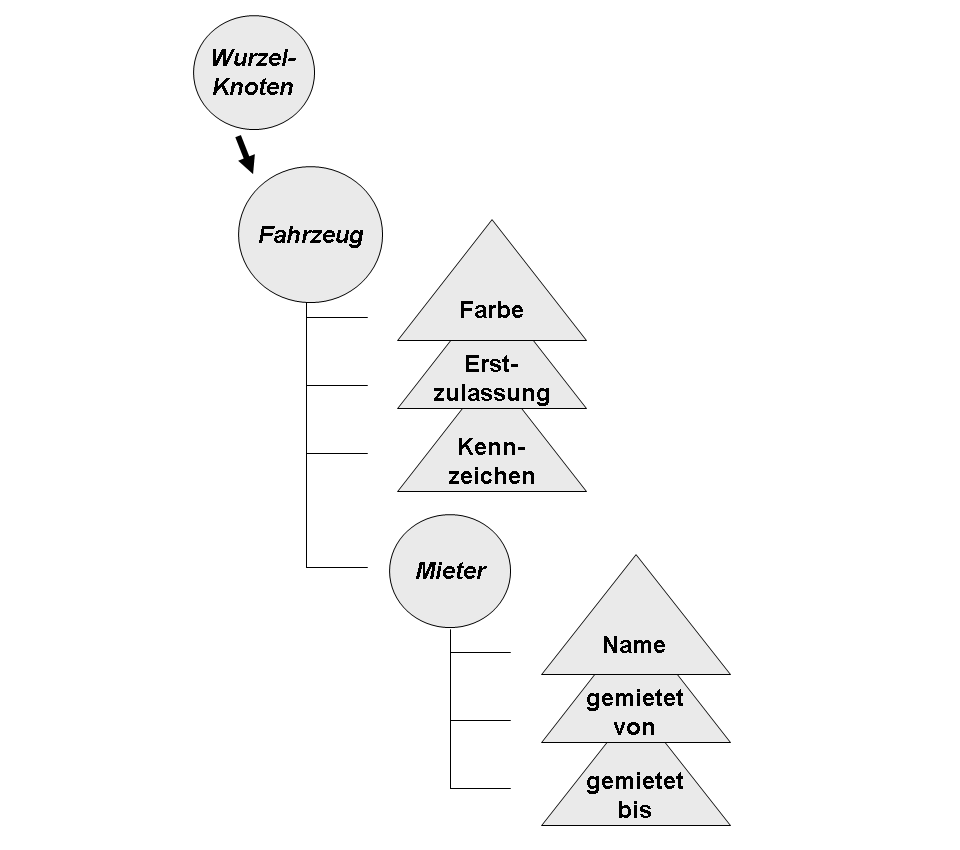 Wurzel-Knoten

Fahrzeug

Farbe

Erst-zulassung

Kenn-zeichen

Mieter

Name

gemietet von

gemietet bis